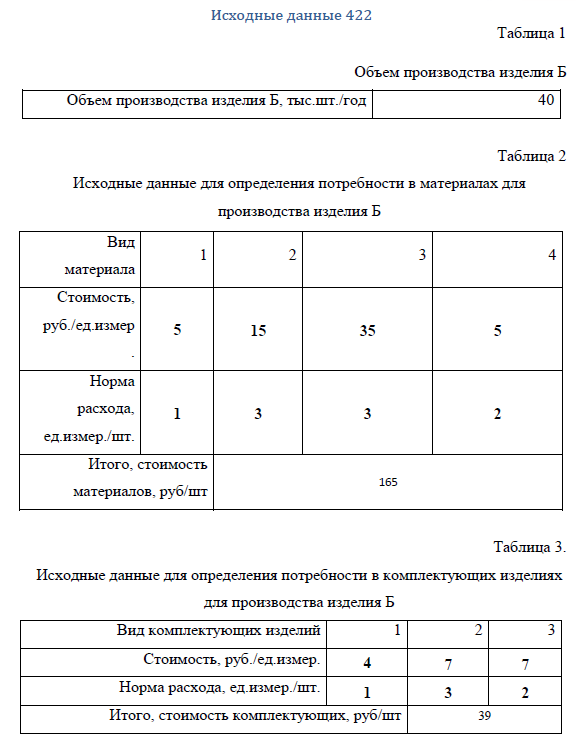 Исходные данные 422

Таблица 1

Объем производства изделия Б

| Объем производства изделия Б, тыс.шт./год | 40 |
|---|---|

Таблица 2

Исходные данные для определения потребности в материалах для производства изделия Б

| Вид материала | 1 | 2 | 3 | 4 |
|---|---|---|---|---|
| Стоимость, руб./ед.измер. | 5 | 15 | 35 | 5 |
| Норма расхода, ед.измер./шт. | 1 | 3 | 3 | 2 |
| Итого, стоимость материалов, руб/шт | 165 | | | |

Таблица 3.

Исходные данные для определения потребности в комплектующих изделиях для производства изделия Б

| Вид комплектующих изделий | 1 | 2 | 3 |
|---|---|---|---|
| Стоимость, руб./ед.измер. | 4 | 7 | 7 |
| Норма расхода, ед.измер./шт. | 1 | 3 | 2 |
| Итого, стоимость комплектующих, руб/шт | 39 | | |